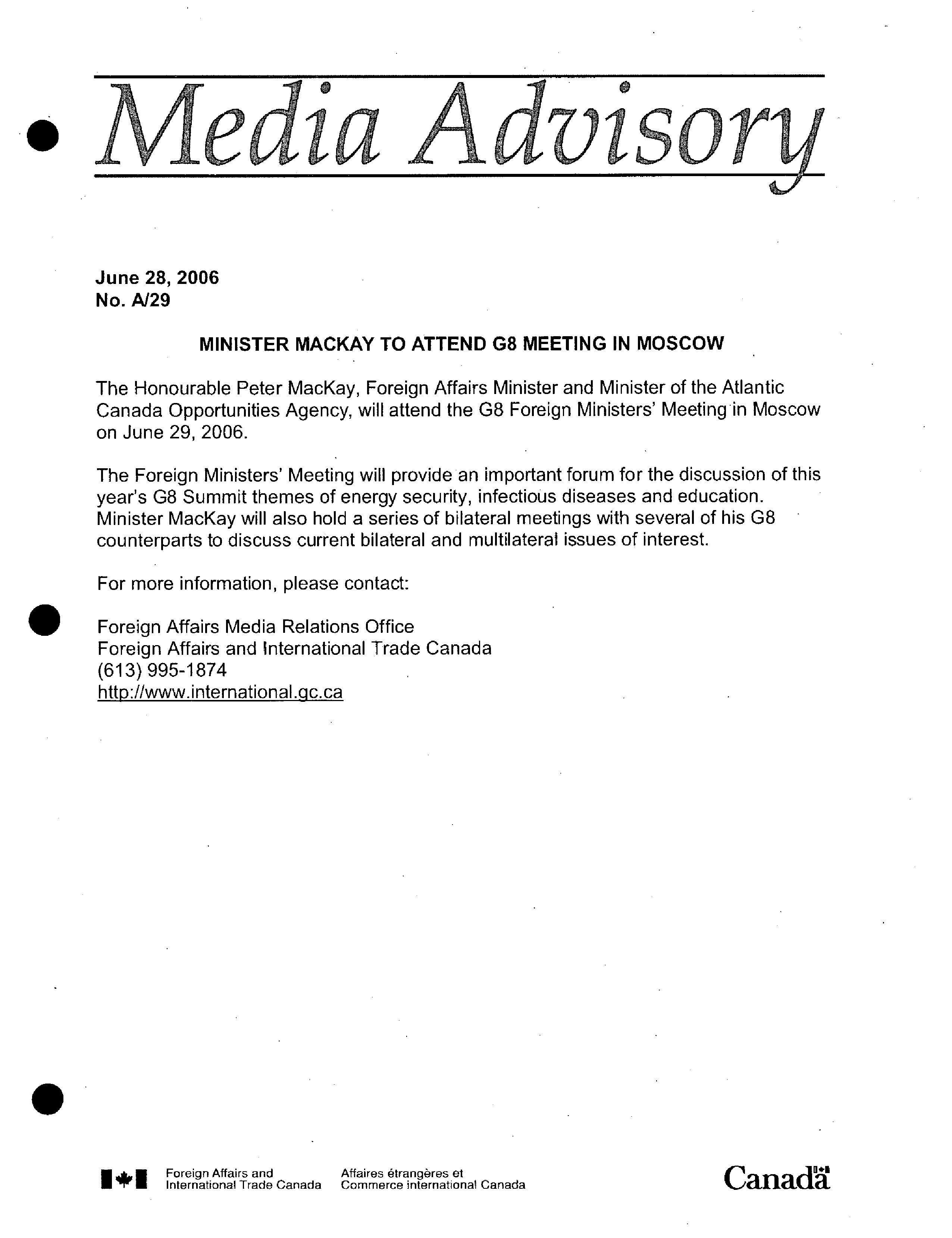 Media Advisory

June 28, 2006
No. A/29

MINISTER MACKAY TO ATTEND G8 MEETING IN MOSCOW

The Honourable Peter MacKay, Foreign Affairs Minister and Minister of the Atlantic Canada Opportunities Agency, will attend the G8 Foreign Ministers' Meeting in Moscow on June 29, 2006.

The Foreign Ministers' Meeting will provide an important forum for the discussion of this year's G8 Summit themes of energy security, infectious diseases and education. Minister MacKay will also hold a series of bilateral meetings with several of his G8 counterparts to discuss current bilateral and multilateral issues of interest.

For more information, please contact:

Foreign Affairs Media Relations Office
Foreign Affairs and International Trade Canada
(613) 995-1874
http://www.international.gc.ca

Foreign Affairs and International Trade Canada
Affaires étrangères et Commerce international Canada

Canada